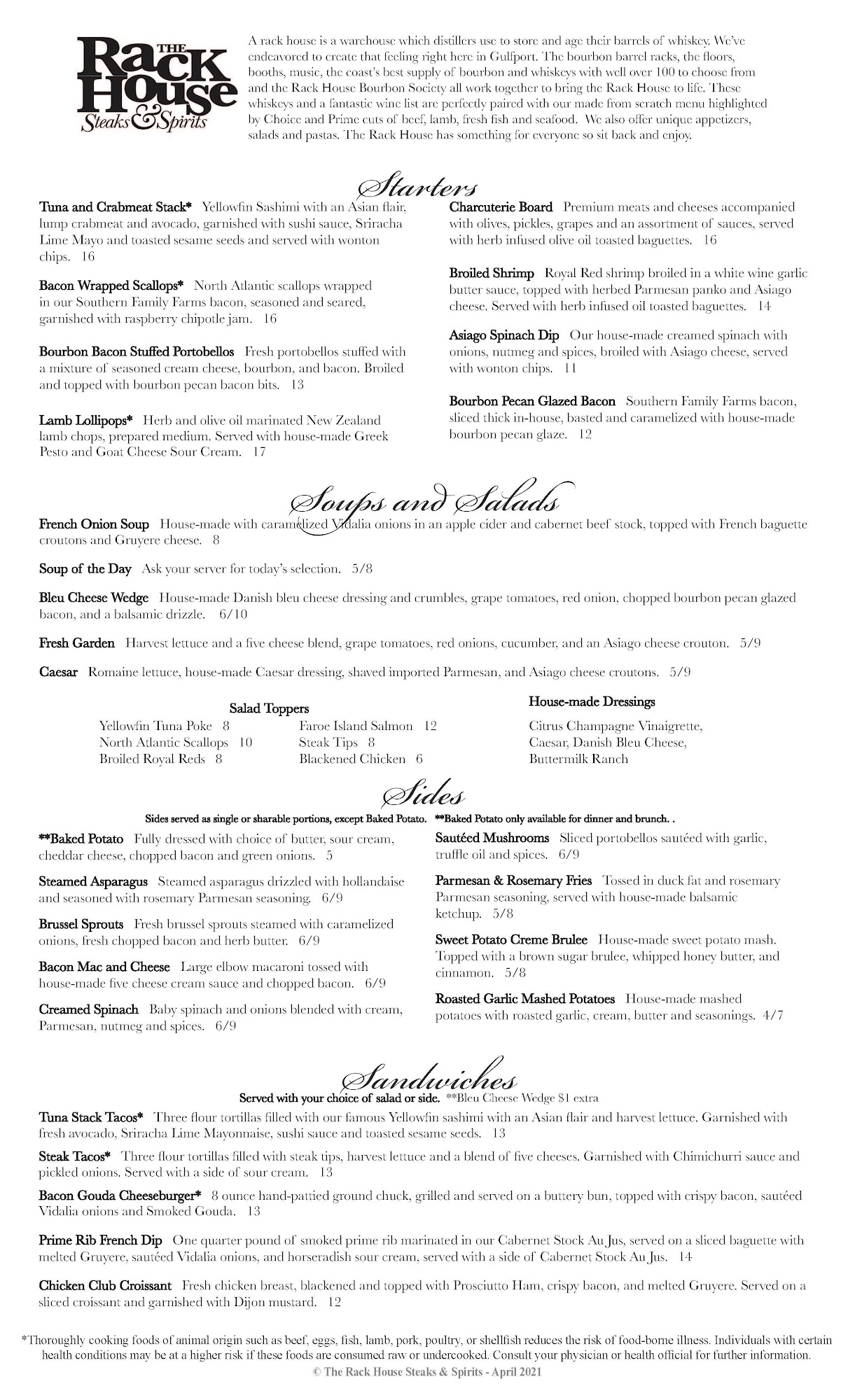 THE Rack House Steaks & Spirits

A rack house is a warehouse which distillers use to store and age their barrels of whiskey. We've endeavored to create that feeling right here in Gulfport. The bourbon barrel racks, the floors, booths, music, the coast's best supply of bourbon and whiskeys with well over 100 to choose from and the Rack House Bourbon Society all work together to bring the Rack House to life. These whiskeys and a fantastic wine list are perfectly paired with our made from scratch menu highlighted by Choice and Prime cuts of beef, lamb, fresh fish and seafood. We also offer unique appetizers, salads and pastas. The Rack House has something for everyone so sit back and enjoy.

Starters

Tuna and Crabmeat Stack* Yellowfin Sashimi with an Asian flair, lump crabmeat and avocado, garnished with sushi sauce, Sriracha Lime Mayo and toasted sesame seeds and served with wonton chips. 16

Bacon Wrapped Scallops* North Atlantic scallops wrapped in our Southern Family Farms bacon, seasoned and seared, garnished with raspberry chipotle jam. 16

Bourbon Bacon Stuffed Portobellos Fresh portobellos stuffed with a mixture of seasoned cream cheese, bourbon, and bacon. Broiled and topped with bourbon pecan bacon bits. 13

Lamb Lollipops* Herb and olive oil marinated New Zealand lamb chops, prepared medium. Served with house-made Greek Pesto and Goat Cheese Sour Cream. 17

Charcuterie Board Premium meats and cheeses accompanied with olives, pickles, grapes and an assortment of sauces, served with herb infused olive oil toasted baguettes. 16

Broiled Shrimp Royal Red shrimp broiled in a white wine garlic butter sauce, topped with herbed Parmesan panko and Asiago cheese. Served with herb infused oil toasted baguettes. 14

Asiago Spinach Dip Our house-made creamed spinach with onions, nutmeg and spices, broiled with Asiago cheese, served with wonton chips. 11

Bourbon Pecan Glazed Bacon Southern Family Farms bacon, sliced thick in-house, basted and caramelized with house-made bourbon pecan glaze. 12

Soups and Salads

French Onion Soup House-made with caramelized Vidalia onions in an apple cider and cabernet beef stock, topped with French baguette croutons and Gruyere cheese. 8

Soup of the Day Ask your server for today's selection. 5/8

Bleu Cheese Wedge House-made Danish bleu cheese dressing and crumbles, grape tomatoes, red onion, chopped bourbon pecan glazed bacon, and a balsamic drizzle. 6/10

Fresh Garden Harvest lettuce and a five cheese blend, grape tomatoes, red onions, cucumber, and an Asiago cheese crouton. 5/9

Caesar Romaine lettuce, house-made Caesar dressing, shaved imported Parmesan, and Asiago cheese croutons. 5/9

Salad Toppers
Yellowfin Tuna Poke 8
North Atlantic Scallops 10
Broiled Royal Reds 8
Faroe Island Salmon 12
Steak Tips 8
Blackened Chicken 6

House-made Dressings
Citrus Champagne Vinaigrette, Caesar, Danish Bleu Cheese, Buttermilk Ranch

Sides
Sides served as single or sharable portions, except Baked Potato. **Baked Potato only available for dinner and brunch. .

**Baked Potato Fully dressed with choice of butter, sour cream, cheddar cheese, chopped bacon and green onions. 5

Steamed Asparagus Steamed asparagus drizzled with hollandaise and seasoned with rosemary Parmesan seasoning. 6/9

Brussel Sprouts Fresh brussel sprouts steamed with caramelized onions, fresh chopped bacon and herb butter. 6/9

Bacon Mac and Cheese Large elbow macaroni tossed with house-made five cheese cream sauce and chopped bacon. 6/9

Creamed Spinach Baby spinach and onions blended with cream, Parmesan, nutmeg and spices. 6/9

Sautéed Mushrooms Sliced portobellos sautéed with garlic, truffle oil and spices. 6/9

Parmesan & Rosemary Fries Tossed in duck fat and rosemary Parmesan seasoning, served with house-made balsamic ketchup. 5/8

Sweet Potato Creme Brulee House-made sweet potato mash. Topped with a brown sugar brulee, whipped honey butter, and cinnamon. 5/8

Roasted Garlic Mashed Potatoes House-made mashed potatoes with roasted garlic, cream, butter and seasonings. 4/7

Sandwiches
Served with your choice of salad or side. **Bleu Cheese Wedge $1 extra

Tuna Stack Tacos* Three flour tortillas filled with our famous Yellowfin sashimi with an Asian flair and harvest lettuce. Garnished with fresh avocado, Sriracha Lime Mayonnaise, sushi sauce and toasted sesame seeds. 13

Steak Tacos* Three flour tortillas filled with steak tips, harvest lettuce and a blend of five cheeses. Garnished with Chimichurri sauce and pickled onions. Served with a side of sour cream. 13

Bacon Gouda Cheeseburger* 8 ounce hand-pattied ground chuck, grilled and served on a buttery bun, topped with crispy bacon, sautéed Vidalia onions and Smoked Gouda. 13

Prime Rib French Dip One quarter pound of smoked prime rib marinated in our Cabernet Stock Au Jus, served on a sliced baguette with melted Gruyere, sautéed Vidalia onions, and horseradish sour cream, served with a side of Cabernet Stock Au Jus. 14

Chicken Club Croissant Fresh chicken breast, blackened and topped with Prosciutto Ham, crispy bacon, and melted Gruyere. Served on a sliced croissant and garnished with Dijon mustard. 12

*Thoroughly cooking foods of animal origin such as beef, eggs, fish, lamb, pork, poultry, or shellfish reduces the risk of food-borne illness. Individuals with certain health conditions may be at a higher risk if these foods are consumed raw or undercooked. Consult your physician or health official for further information.
© The Rack House Steaks & Spirits - April 2021